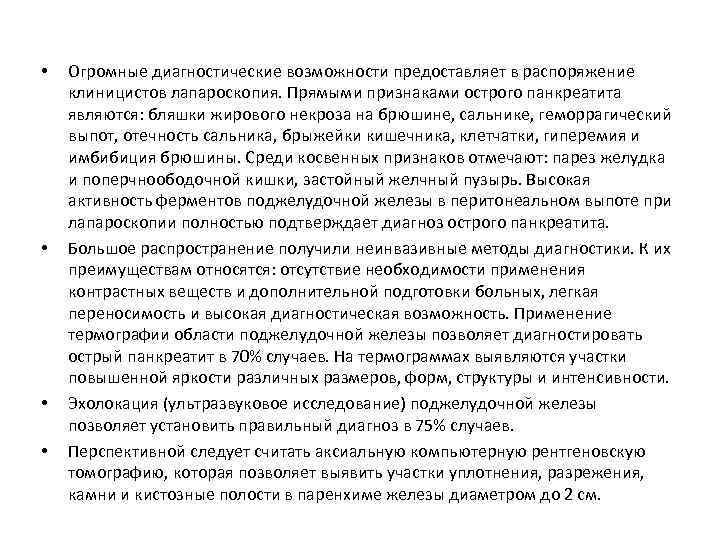 • Огромные диагностические возможности предоставляет в распоряжение клиницистов лапароскопия. Прямыми признаками острого панкреатита являются: бляшки жирового некроза на брюшине, сальнике, геморрагический выпот, отечность сальника, брыжейки кишечника, клетчатки, гиперемия и имбибиция брюшины. Среди косвенных признаков отмечают: парез желудка и поперчноободочной кишки, застойный желчный пузырь. Высокая активность ферментов поджелудочной железы в перитонеальном выпоте при лапароскопии полностью подтверждает диагноз острого панкреатита.

• Большое распространение получили неинвазивные методы диагностики. К их преимуществам относятся: отсутствие необходимости применения контрастных веществ и дополнительной подготовки больных, легкая переносимость и высокая диагностическая возможность. Применение термографии области поджелудочной железы позволяет диагностировать острый панкреатит в 70% случаев. На термограммах выявляются участки повышенной яркости различных размеров, форм, структуры и интенсивности.

• Эхолокация (ультразвуковое исследование) поджелудочной железы позволяет установить правильный диагноз в 75% случаев.

• Перспективной следует считать аксиальную компьютерную рентгеновскую томографию, которая позволяет выявить участки уплотнения, разрежения, камни и кистозные полости в паренхиме железы диаметром до 2 см.